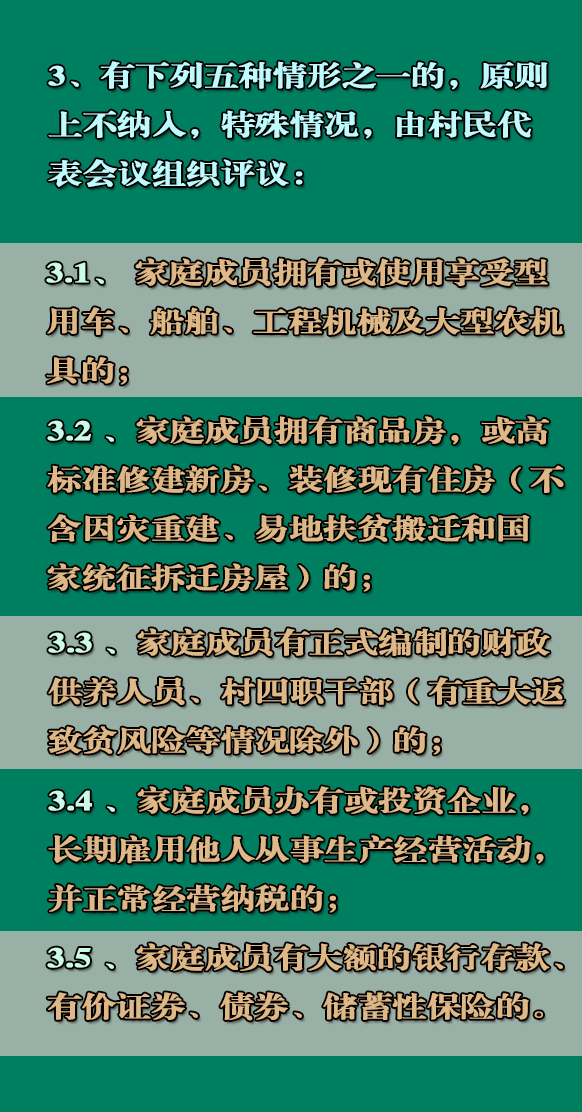 3、有下列五种情形之一的，原则上不纳入，特殊情况，由村民代表会议组织评议：

3.1、 家庭成员拥有或使用享受型用车、船舶、工程机械及大型农机具的；

3.2 、家庭成员拥有商品房，或高标准修建新房、装修现有住房（不含因灾重建、易地扶贫搬迁和国家统征拆迁房屋）的；

3.3 、家庭成员有正式编制的财政供养人员、村四职干部（有重大返致贫风险等情况除外）的；

3.4 、家庭成员办有或投资企业，长期雇用他人从事生产经营活动，并正常经营纳税的；

3.5 、家庭成员有大额的银行存款、有价证券、债券、储蓄性保险的。